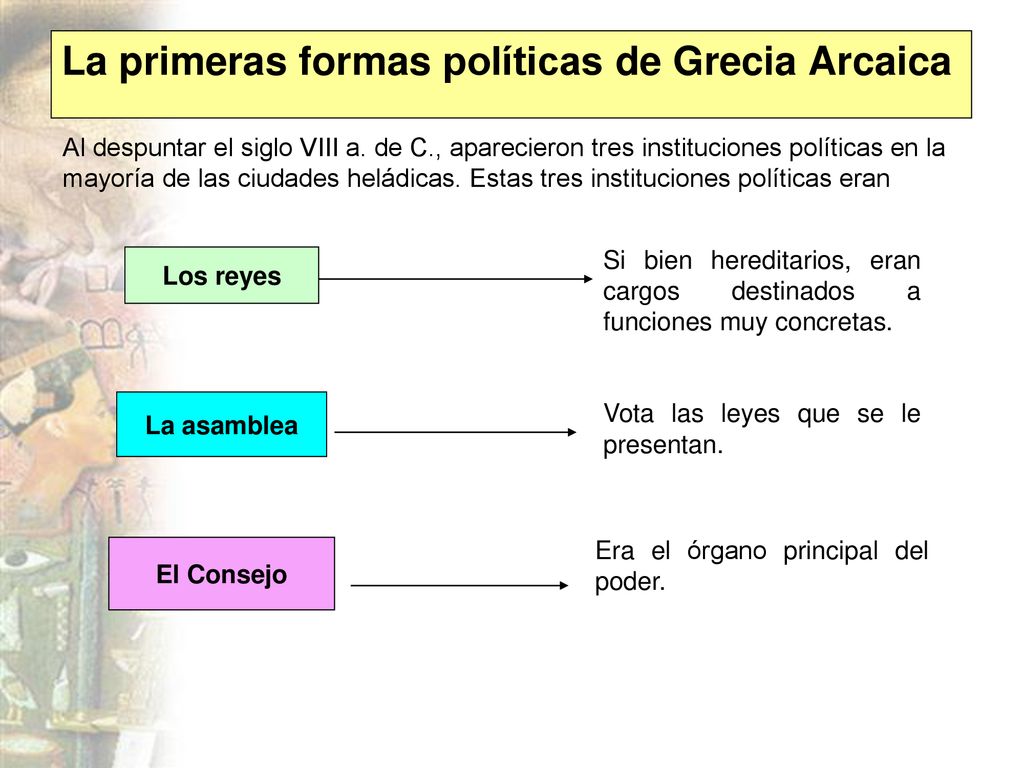 La primeras formas políticas de Grecia Arcaica

Al despuntar el siglo VIII a. de C., aparecieron tres instituciones políticas en la mayoría de las ciudades heládicas. Estas tres instituciones políticas eran

Los reyes

Si bien hereditarios, eran cargos destinados a funciones muy concretas.

La asamblea

Vota las leyes que se le presentan.

El Consejo

Era el órgano principal del poder.